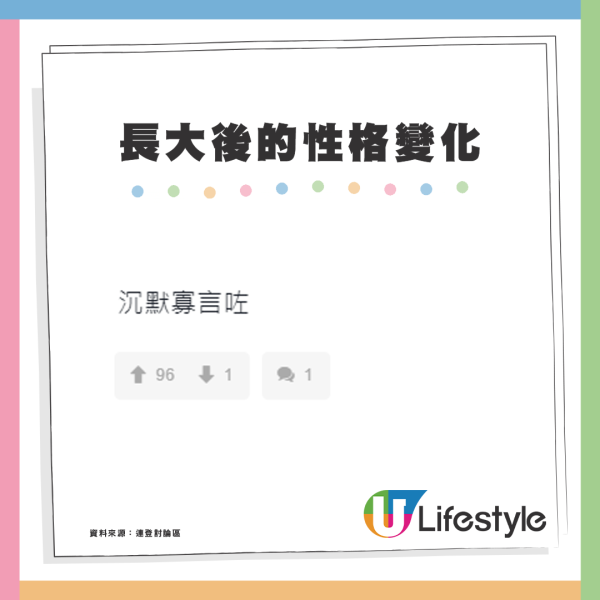 長大後的性格變化

沉默寡言咗

96 1 1

資料來源：連登討論區

U Lifestyle